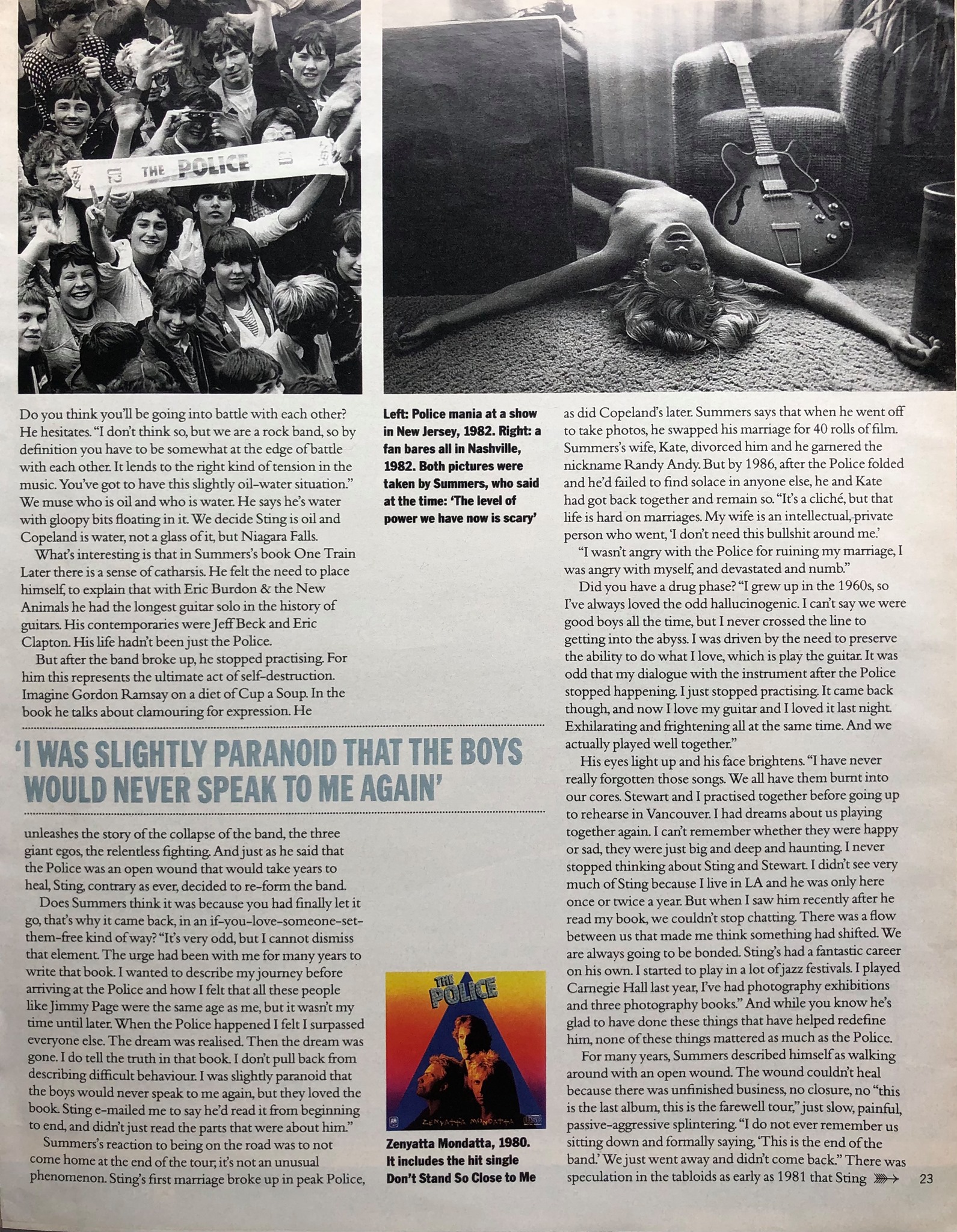 THE POLICE

Do you think you'll be going into battle with each other? He hesitates. "I don't think so, but we are a rock band, so by definition you have to be somewhat at the edge of battle with each other. It lends to the right kind of tension in the music. You've got to have this slightly oil-water situation." We muse who is oil and who is water. He says he's water with gloopy bits floating in it. We decide Sting is oil and Copeland is water, not a glass of it, but Niagara Falls.

What's interesting is that in Summers's book One Train Later there is a sense of catharsis. He felt the need to place himself, to explain that with Eric Burdon & the New Animals he had the longest guitar solo in the history of guitars. His contemporaries were Jeff Beck and Eric Clapton. His life hadn't been just the Police.

But after the band broke up, he stopped practising. For him this represents the ultimate act of self-destruction. Imagine Gordon Ramsay on a diet of Cup a Soup. In the book he talks about clamouring for expression. He

'I WAS SLIGHTLY PARANOID THAT THE BOYS WOULD NEVER SPEAK TO ME AGAIN'

unleashes the story of the collapse of the band, the three giant egos, the relentless fighting. And just as he said that the Police was an open wound that would take years to heal, Sting, contrary as ever, decided to re-form the band.

Does Summers think it was because you had finally let it go, that's why it came back, in an if-you-love-someone-set-them-free kind of way? "It's very odd, but I cannot dismiss that element. The urge had been with me for many years to write that book. I wanted to describe my journey before arriving at the Police and how I felt that all these people like Jimmy Page were the same age as me, but it wasn't my time until later. When the Police happened I felt I surpassed everyone else. The dream was realised. Then the dream was gone. I do tell the truth in that book. I don't pull back from describing difficult behaviour. I was slightly paranoid that the boys would never speak to me again, but they loved the book. Sting e-mailed me to say he'd read it from beginning to end, and didn't just read the parts that were about him."

Summers's reaction to being on the road was to not come home at the end of the tour; it's not an unusual phenomenon. Sting's first marriage broke up in peak Police,

Left: Police mania at a show in New Jersey, 1982. Right: a fan bares all in Nashville, 1982. Both pictures were taken by Summers, who said at the time: 'The level of power we have now is scary'

THE POLICE
ZENYATTA MONDATTA
Zenyatta Mondatta, 1980. It includes the hit single Don't Stand So Close to Me

as did Copeland's later. Summers says that when he went off to take photos, he swapped his marriage for 40 rolls of film. Summers's wife, Kate, divorced him and he garnered the nickname Randy Andy. But by 1986, after the Police folded and he'd failed to find solace in anyone else, he and Kate had got back together and remain so. "It's a cliché, but that life is hard on marriages. My wife is an intellectual, private person who went, 'I don't need this bullshit around me.'

"I wasn't angry with the Police for ruining my marriage, I was angry with myself, and devastated and numb."

Did you have a drug phase? "I grew up in the 1960s, so I've always loved the odd hallucinogenic. I can't say we were good boys all the time, but I never crossed the line to getting into the abyss. I was driven by the need to preserve the ability to do what I love, which is play the guitar. It was odd that my dialogue with the instrument after the Police stopped happening. I just stopped practising. It came back though, and now I love my guitar and I loved it last night. Exhilarating and frightening all at the same time. And we actually played well together."

His eyes light up and his face brightens. "I have never really forgotten those songs. We all have them burnt into our cores. Stewart and I practised together before going up to rehearse in Vancouver. I had dreams about us playing together again. I can't remember whether they were happy or sad, they were just big and deep and haunting. I never stopped thinking about Sting and Stewart. I didn't see very much of Sting because I live in LA and he was only here once or twice a year. But when I saw him recently after he read my book, we couldn't stop chatting. There was a flow between us that made me think something had shifted. We are always going to be bonded. Sting's had a fantastic career on his own. I started to play in a lot of jazz festivals. I played Carnegie Hall last year, I've had photography exhibitions and three photography books." And while you know he's glad to have done these things that have helped redefine him, none of these things mattered as much as the Police.

For many years, Summers described himself as walking around with an open wound. The wound couldn't heal because there was unfinished business, no closure, no "this is the last album, this is the farewell tour," just slow, painful, passive-aggressive splintering. "I do not ever remember us sitting down and formally saying, 'This is the end of the band.' We just went away and didn't come back." There was speculation in the tabloids as early as 1981 that Sting

23